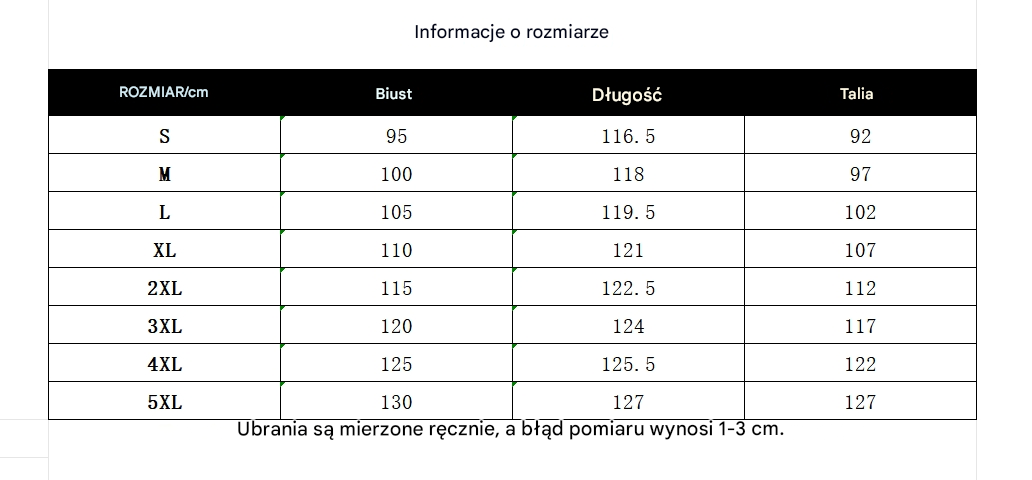 Informacje o rozmiarze

| ROZMIAR/cm | Biust | Długość | Talia |
|---|---|---|---|
| S | 95 | 116.5 | 92 |
| M | 100 | 118 | 97 |
| L | 105 | 119.5 | 102 |
| XL | 110 | 121 | 107 |
| 2XL | 115 | 122.5 | 112 |
| 3XL | 120 | 124 | 117 |
| 4XL | 125 | 125.5 | 122 |
| 5XL | 130 | 127 | 127 |

Ubrania są mierzone ręcznie, a błąd pomiaru wynosi 1-3 cm.